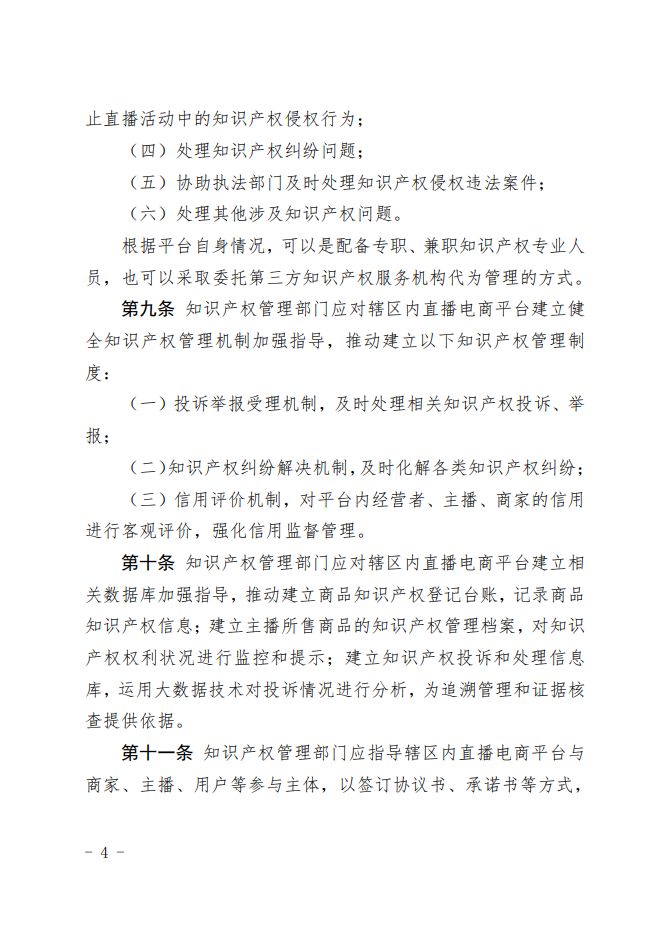 止直播活动中的知识产权侵权行为；

（四）处理知识产权纠纷问题；

（五）协助执法部门及时处理知识产权侵权违法案件；

（六）处理其他涉及知识产权问题。

根据平台自身情况，可以是配备专职、兼职知识产权专业人员，也可以采取委托第三方知识产权服务机构代为管理的方式。

第九条 知识产权管理部门应对辖区内直播电商平台建立健全知识产权管理机制加强指导，推动建立以下知识产权管理制度：

（一）投诉举报受理机制，及时处理相关知识产权投诉、举报；

（二）知识产权纠纷解决机制，及时化解各类知识产权纠纷；

（三）信用评价机制，对平台内经营者、主播、商家的信用进行客观评价，强化信用监督管理。

第十条 知识产权管理部门应对辖区内直播电商平台建立相关数据库加强指导，推动建立商品知识产权登记台账，记录商品知识产权信息；建立主播所售商品的知识产权管理档案，对知识产权权利状况进行监控和提示；建立知识产权投诉和处理信息库，运用大数据技术对投诉情况进行分析，为追溯管理和证据核查提供依据。

第十一条 知识产权管理部门应指导辖区内直播电商平台与商家、主播、用户等参与主体，以签订协议书、承诺书等方式，

- 4 -